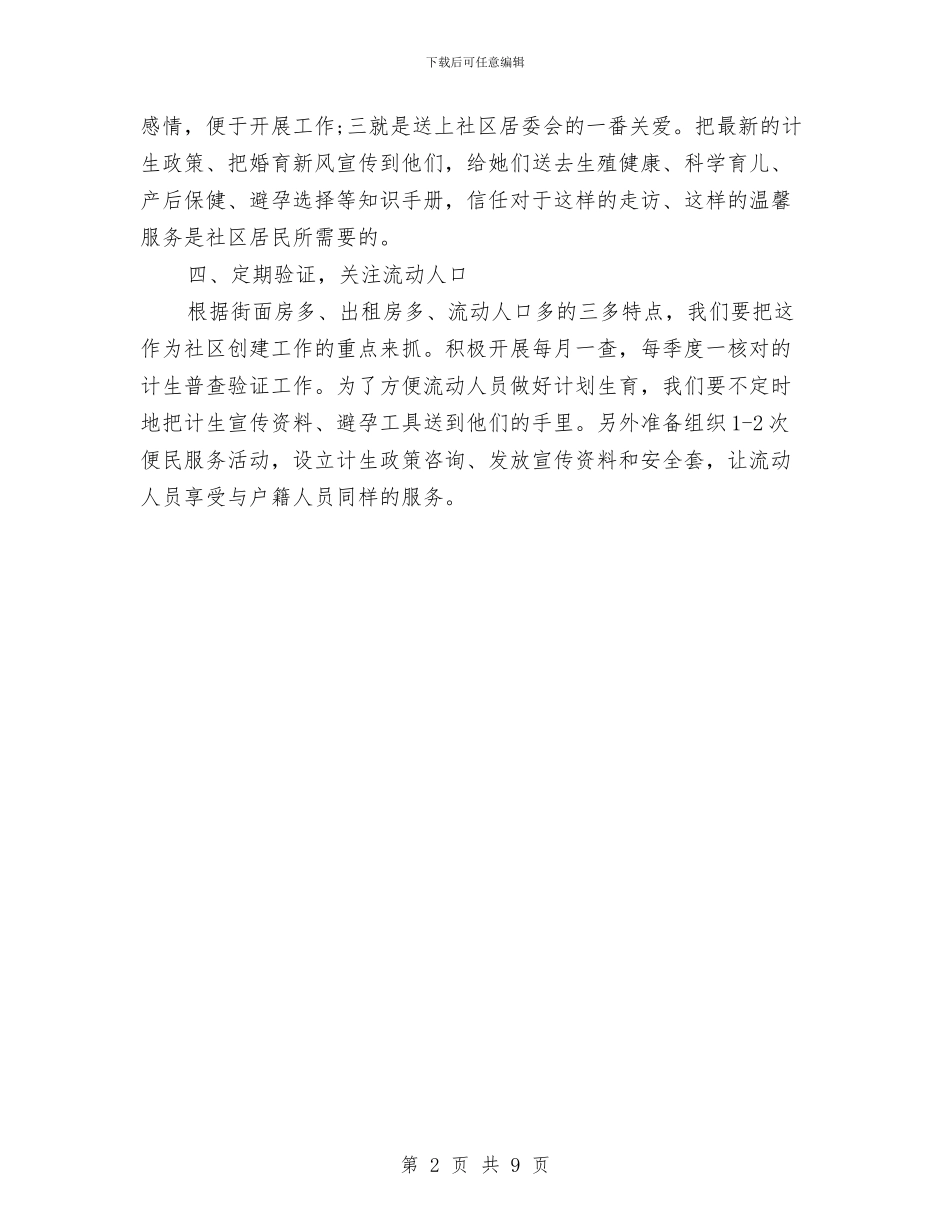 下载后可任意编辑

感情，便于开展工作;三就是送上社区居委会的一番关爱。把最新的计生政策、把婚育新风宣传到他们，给她们送去生殖健康、科学育儿、产后保健、避孕选择等知识手册，信任对于这样的走访、这样的温馨服务是社区居民所需要的。

四、定期验证，关注流动人口

根据街面房多、出租房多、流动人口多的三多特点，我们要把这作为社区创建工作的重点来抓。积极开展每月一查，每季度一核对的计生普查验证工作。为了方便流动人员做好计划生育，我们要不定时地把计生宣传资料、避孕工具送到他们的手里。另外准备组织1-2次便民服务活动，设立计生政策咨询、发放宣传资料和安全套，让流动人员享受与户籍人员同样的服务。

第 2 页 共 9 页